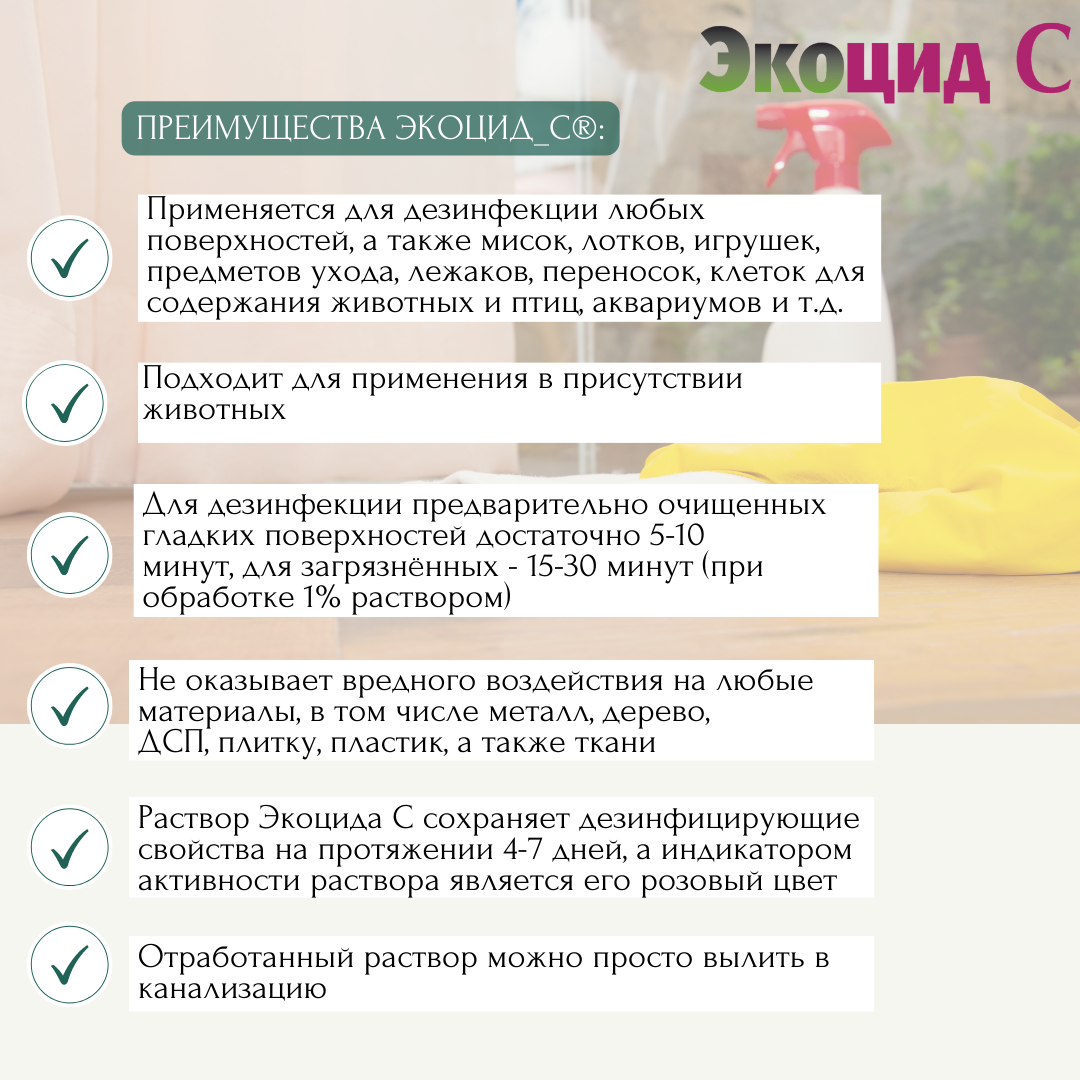 Экоцид С

ПРЕИМУЩЕСТВА ЭКОЦИД_С®:

Применяется для дезинфекции любых поверхностей, а также мисок, лотков, игрушек, предметов ухода, лежаков, переносок, клеток для содержания животных и птиц, аквариумов и т.д.

Подходит для применения в присутствии животных

Для дезинфекции предварительно очищенных гладких поверхностей достаточно 5-10 минут, для загрязнённых - 15-30 минут (при обработке 1% раствором)

Не оказывает вредного воздействия на любые материалы, в том числе металл, дерево, ДСП, плитку, пластик, а также ткани

Раствор Экоцида С сохраняет дезинфицирующие свойства на протяжении 4-7 дней, а индикатором активности раствора является его розовый цвет

Отработанный раствор можно просто вылить в канализацию